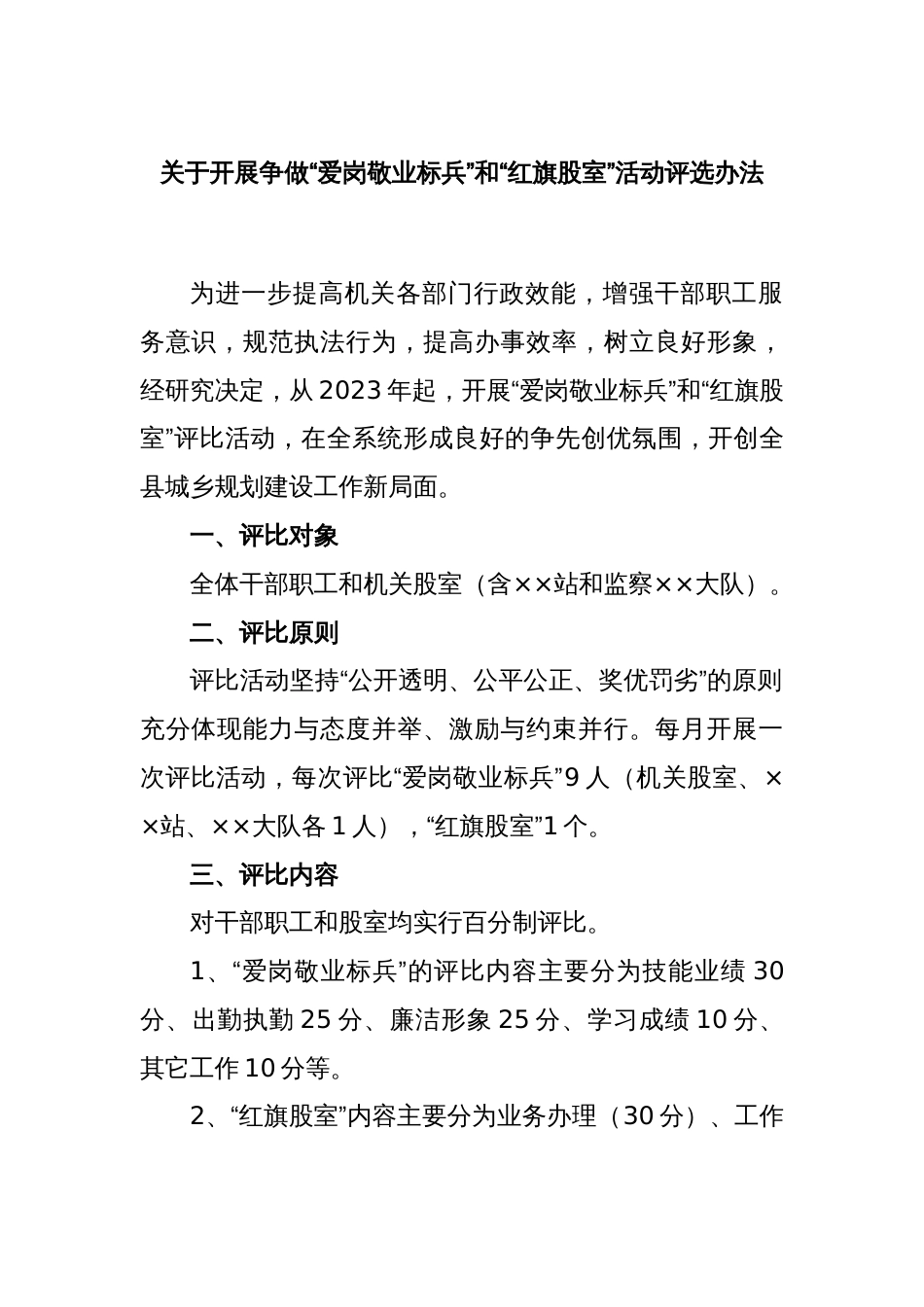 关于开展争做“爱岗敬业标兵”和“红旗股室”活动评选办法

为进一步提高机关各部门行政效能，增强干部职工服务意识，规范执法行为，提高办事效率，树立良好形象，经研究决定，从2023年起，开展“爱岗敬业标兵”和“红旗股室”评比活动，在全系统形成良好的争先创优氛围，开创全县城乡规划建设工作新局面。

一、评比对象

全体干部职工和机关股室（含××站和监察××大队）。

二、评比原则

评比活动坚持“公开透明、公平公正、奖优罚劣”的原则充分体现能力与态度并举、激励与约束并行。每月开展一次评比活动，每次评比“爱岗敬业标兵”9人（机关股室、××站、××大队各1人），“红旗股室”1个。

三、评比内容

对干部职工和股室均实行百分制评比。

1、“爱岗敬业标兵”的评比内容主要分为技能业绩30分、出勤执勤25分、廉洁形象25分、学习成绩10分、其它工作10分等。

2、“红旗股室”内容主要分为业务办理（30分）、工作